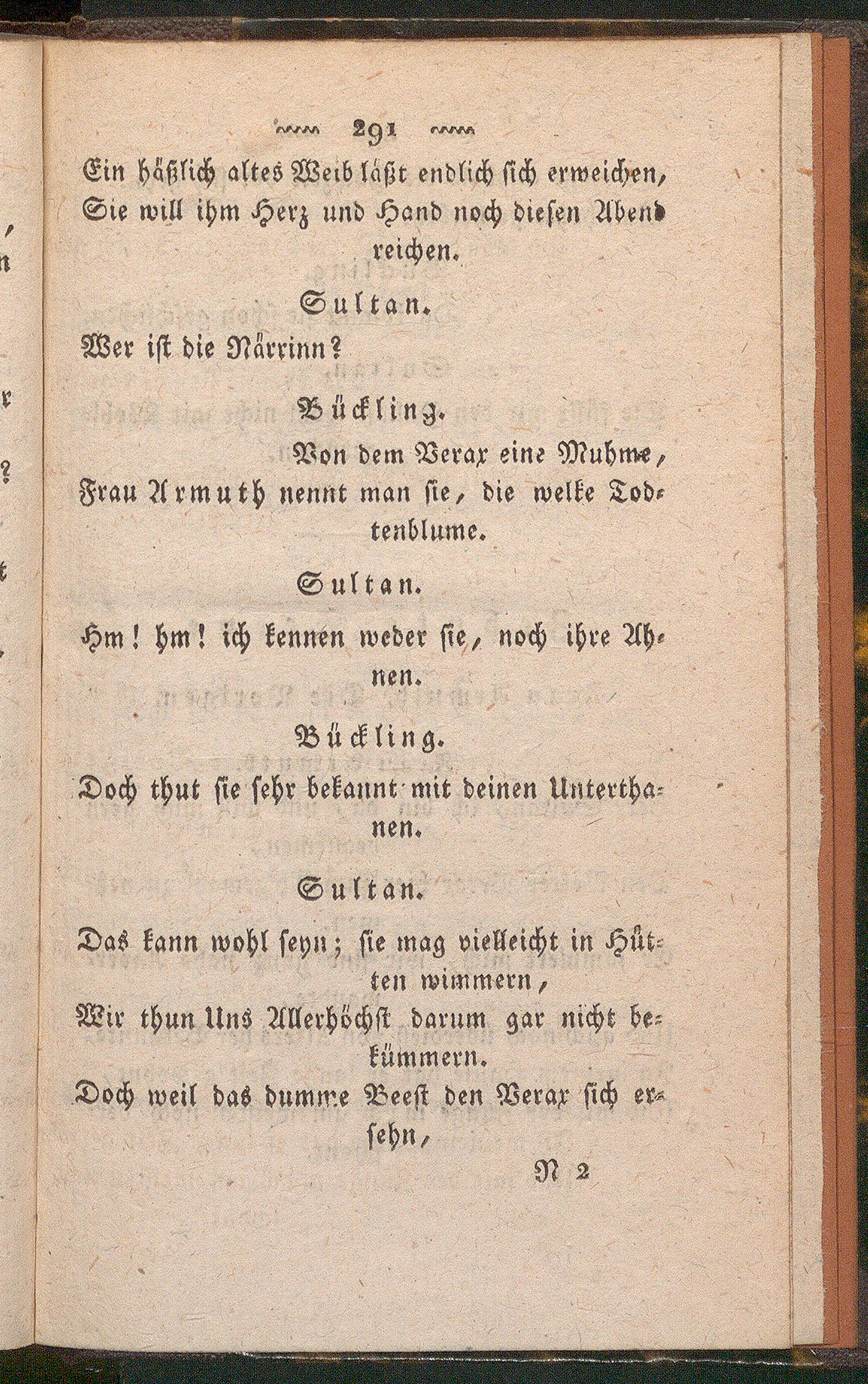 291

Ein häßlich altes Weib läßt endlich sich erweichen, Sie will ihm Herz und Hand noch diesen Abend reichen.

Sultan.

Wer ist die Närrinn?

Bückling.

Von dem Verax eine Muhme, Frau Armuth nennt man sie, die welke Todtenblume.

Sultan.

Hm! hm! ich kennen weder sie, noch ihre Ahnen.

Bückling.

Doch thut sie sehr bekannt mit deinen Unterthanen.

Sultan.

Das kann wohl seyn; sie mag vielleicht in Hütten wimmern, Wir thun Uns Allerhöchst darum gar nicht bekümmern. Doch weil das dumme Beest den Verax sich ersehn,

N 2